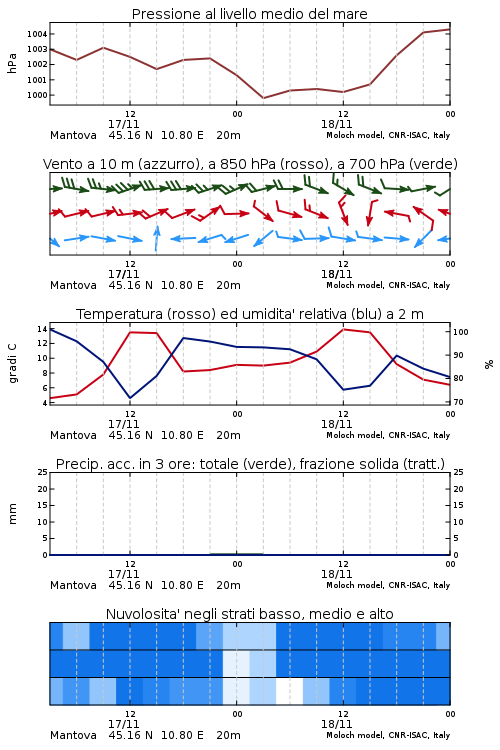 Pressione al livello medio del mare

hPa

1004
1003
1002
1001
1000

12
17/11
00
12
18/11
00

Mantova 45.16 N 10.80 E 20m
Moloch model, CNR-ISAC, Italy

Vento a 10 m (azzurro), a 850 hPa (rosso), a 700 hPa (verde)

12
17/11
00
12
18/11
00

Mantova 45.16 N 10.80 E 20m
Moloch model, CNR-ISAC, Italy

Temperatura (rosso) ed umidita' relativa (blu) a 2 m

gradi C

14
12
10
8
6
4

100
90
80
70

%

12
17/11
00
12
18/11
00

Mantova 45.16 N 10.80 E 20m
Moloch model, CNR-ISAC, Italy

Precip. acc. in 3 ore: totale (verde), frazione solida (tratt.)

mm

25
20
15
10
5
0

25
20
15
10
5
0

12
17/11
00
12
18/11
00

Mantova 45.16 N 10.80 E 20m
Moloch model, CNR-ISAC, Italy

Nuvolosita' negli strati basso, medio e alto

12
17/11
00
12
18/11
00

Mantova 45.16 N 10.80 E 20m
Moloch model, CNR-ISAC, Italy